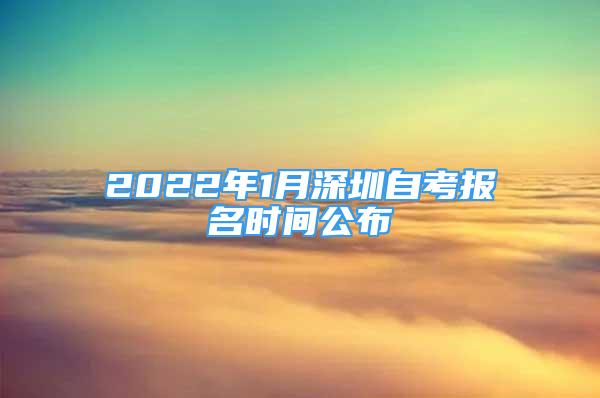 2022年1月深圳自考报名时间公布